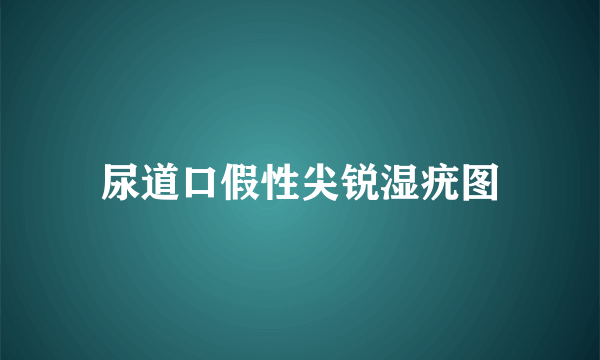 尿道口假性尖锐湿疣图